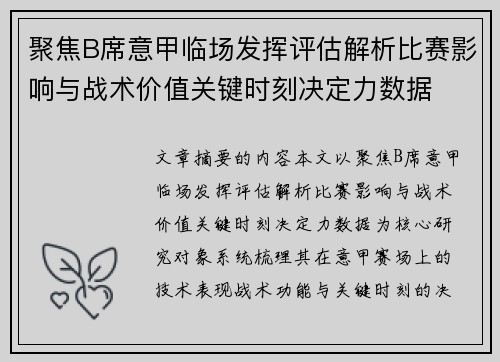 聚焦B席意甲临场发挥评估解析比赛影响与战术价值关键时刻决定力数据

文章摘要的内容本文以聚焦B席意甲临场发挥评估解析比赛影响与战术价值关键时刻决定力数据为核心研究对象系统梳理其在意甲赛场上的技术表现战术功能与关键时刻的决